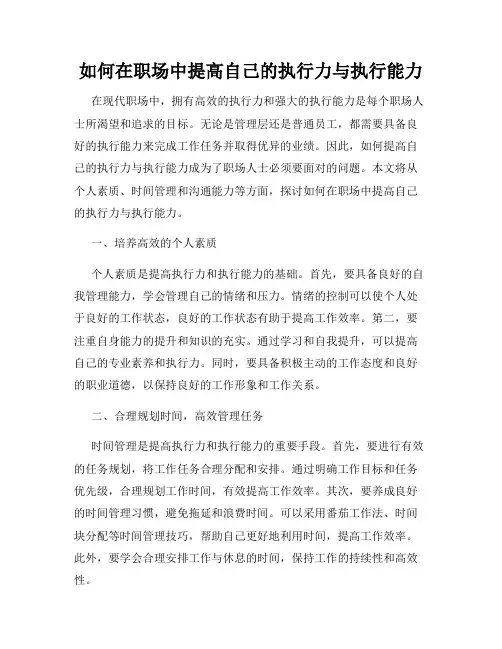 如何在职场中提高自己的执行力与执行能力

在现代职场中，拥有高效的执行力和强大的执行能力是每个职场人士所渴望和追求的目标。无论是管理层还是普通员工，都需要具备良好的执行能力来完成工作任务并取得优异的业绩。因此，如何提高自己的执行力与执行能力成为了职场人士必须要面对的问题。本文将从个人素质、时间管理和沟通能力等方面，探讨如何在职场中提高自己的执行力与执行能力。

一、培养高效的个人素质

个人素质是提高执行力和执行能力的基础。首先，要具备良好的自我管理能力，学会管理自己的情绪和压力。情绪的控制可以使个人处于良好的工作状态，良好的工作状态有助于提高工作效率。第二，要注重自身能力的提升和知识的充实。通过学习和自我提升，可以提高自己的专业素养和执行力。同时，要具备积极主动的工作态度和良好的职业道德，以保持良好的工作形象和工作关系。

二、合理规划时间，高效管理任务

时间管理是提高执行力和执行能力的重要手段。首先，要进行有效的任务规划，将工作任务合理分配和安排。通过明确工作目标和任务优先级，合理规划工作时间，有效提高工作效率。其次，要养成良好的时间管理习惯，避免拖延和浪费时间。可以采用番茄工作法、时间块分配等时间管理技巧，帮助自己更好地利用时间，提高工作效率。此外，要学会合理安排工作与休息的时间，保持工作的持续性和高效性。